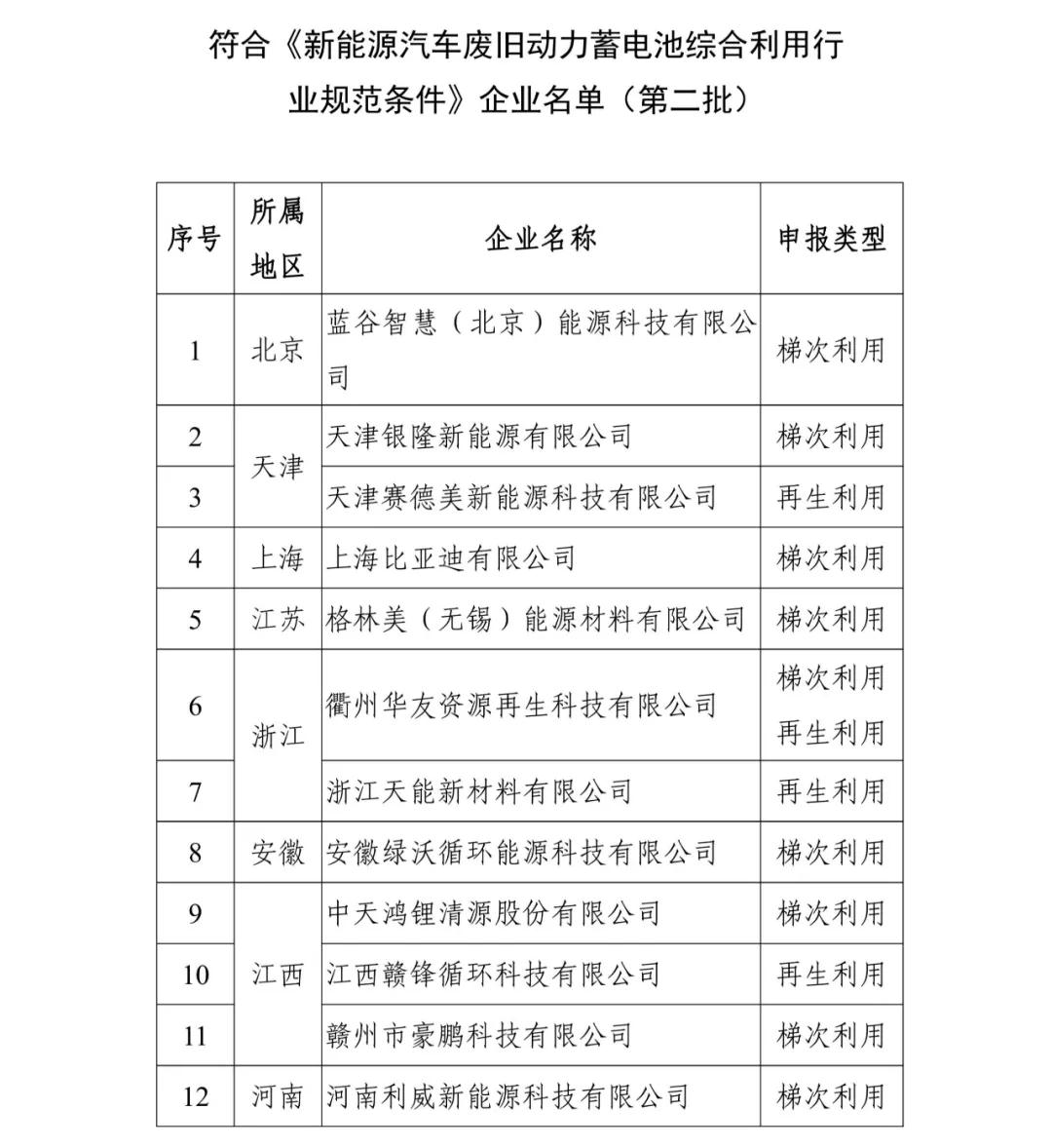 符合《新能源汽车废旧动力蓄电池综合利用行业规范条件》企业名单（第二批）

| 序号 | 所属地区 | 企业名称 | 申报类型 |
|---|---|---|---|
| 1 | 北京 | 蓝谷智慧（北京）能源科技有限公司 | 梯次利用 |
| 2 | 天津 | 天津银隆新能源有限公司 | 梯次利用 |
| 3 | 天津 | 天津赛德美新能源科技有限公司 | 再生利用 |
| 4 | 上海 | 上海比亚迪有限公司 | 梯次利用 |
| 5 | 江苏 | 格林美（无锡）能源材料有限公司 | 梯次利用 |
| 6 | 浙江 | 衢州华友资源再生科技有限公司 | 梯次利用 再生利用 |
| 7 | 浙江 | 浙江天能新材料有限公司 | 再生利用 |
| 8 | 安徽 | 安徽绿沃循环能源科技有限公司 | 梯次利用 |
| 9 | 江西 | 中天鸿锂清源股份有限公司 | 梯次利用 |
| 10 | 江西 | 江西赣锋循环科技有限公司 | 再生利用 |
| 11 | 江西 | 赣州市豪鹏科技有限公司 | 梯次利用 |
| 12 | 河南 | 河南利威新能源科技有限公司 | 梯次利用 |